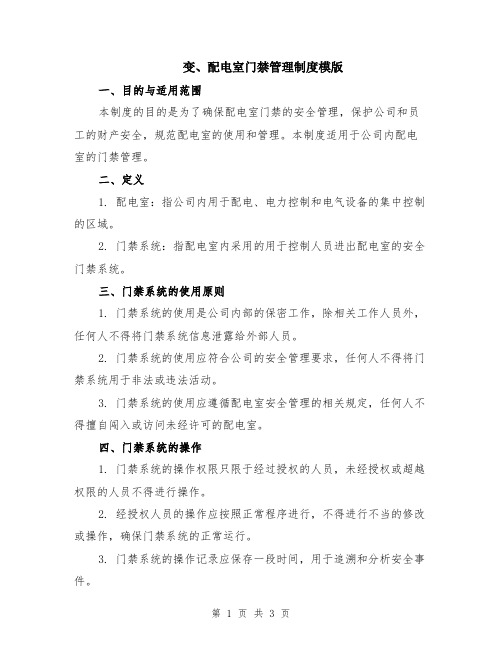 变、配电室门禁管理制度模版

一、目的与适用范围

本制度的目的是为了确保配电室门禁的安全管理，保护公司和员工的财产安全，规范配电室的使用和管理。本制度适用于公司内配电室的门禁管理。

二、定义

1. 配电室：指公司内用于配电、电力控制和电气设备的集中控制的区域。

2. 门禁系统：指配电室内采用的用于控制人员进出配电室的安全门禁系统。

三、门禁系统的使用原则

1. 门禁系统的使用是公司内部的保密工作，除相关工作人员外，任何人不得将门禁系统信息泄露给外部人员。

2. 门禁系统的使用应符合公司的安全管理要求，任何人不得将门禁系统用于非法或违法活动。

3. 门禁系统的使用应遵循配电室安全管理的相关规定，任何人不得擅自闯入或访问未经许可的配电室。

四、门禁系统的操作

1. 门禁系统的操作权限只限于经过授权的人员，未经授权或超越权限的人员不得进行操作。

2. 经授权人员的操作应按照正常程序进行，不得进行不当的修改或操作，确保门禁系统的正常运行。

3. 门禁系统的操作记录应保存一段时间，用于追溯和分析安全事件。

第 1 页 共 3 页